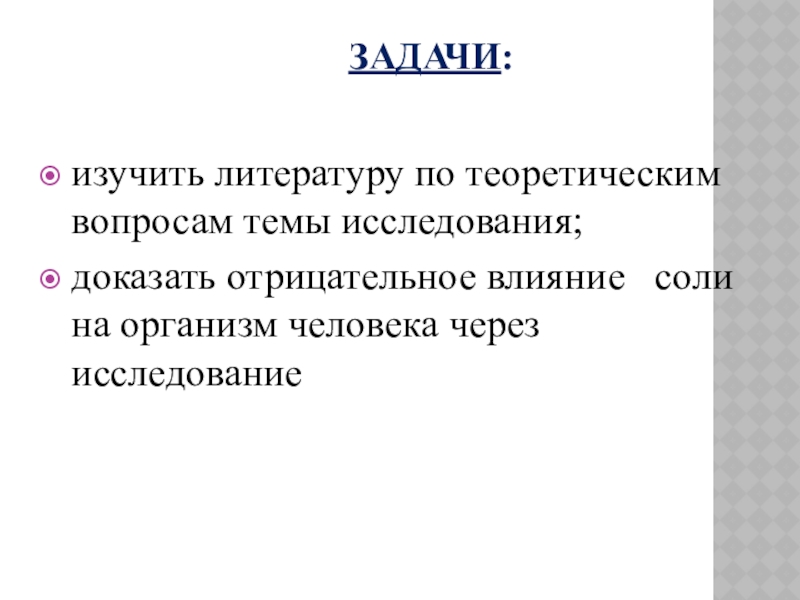 ЗАДАЧИ:

изучить литературу по теоретическим вопросам темы исследования;

доказать отрицательное влияние соли на организм человека через исследование